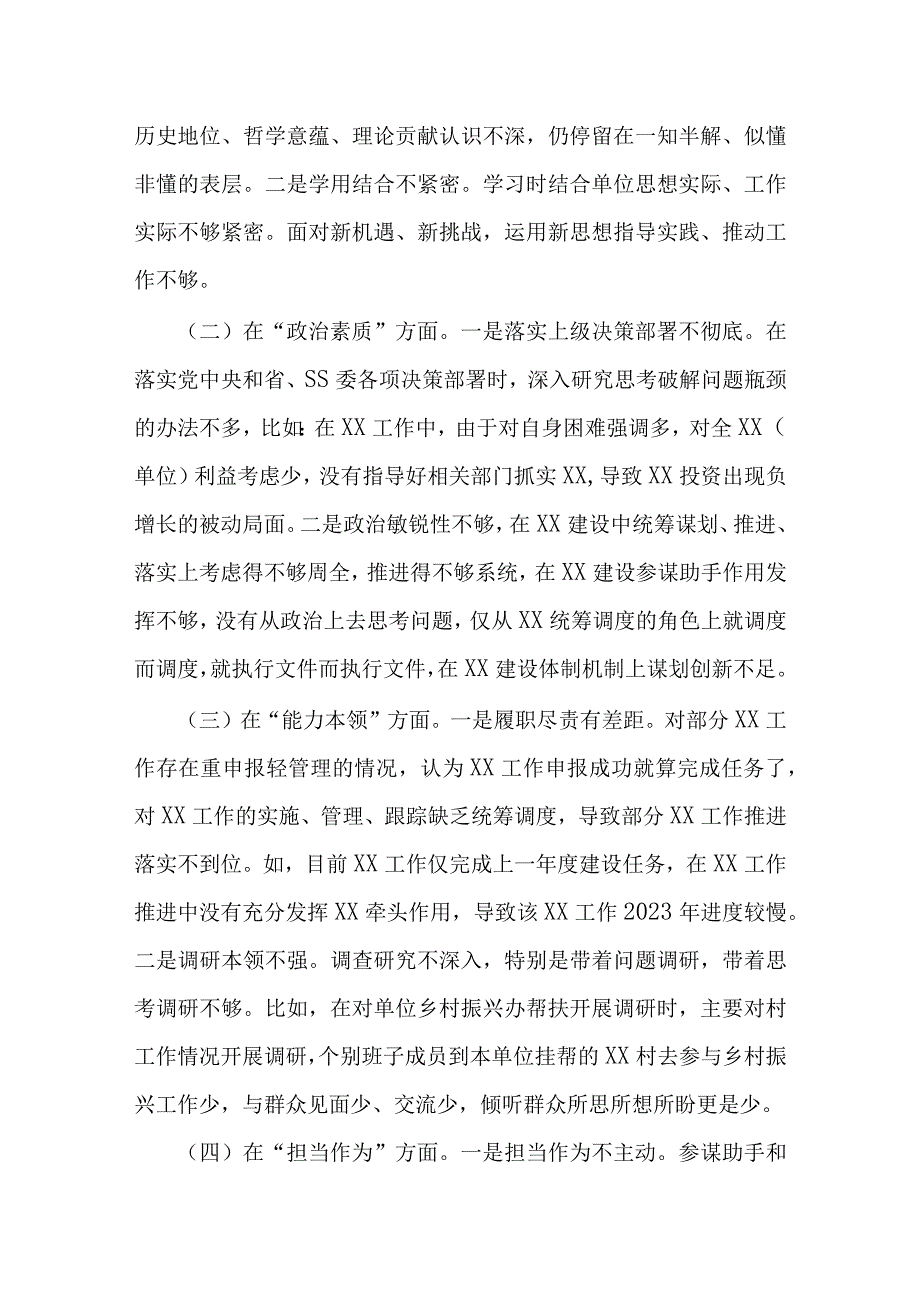 历史地位、哲学意蕴、理论贡献认识不深，仍停留在一知半解、似懂非懂的表层。二是学用结合不紧密。学习时结合单位思想实际、工作实际不够紧密。面对新机遇、新挑战，运用新思想指导实践、推动工作不够。

（二）在“政治素质”方面。一是落实上级决策部署不彻底。在落实党中央和省、SS委各项决策部署时，深入研究思考破解问题瓶颈的办法不多，比如：在XX工作中，由于对自身困难强调多，对全XX（单位）利益考虑少，没有指导好相关部门抓实XX，导致XX投资出现负增长的被动局面。二是政治敏锐性不够，在XX建设中统筹谋划、推进、落实上考虑得不够周全，推进得不够系统，在XX建设参谋助手作用发挥不够，没有从政治上去思考问题，仅从XX统筹调度的角色上就调度而调度，就执行文件而执行文件，在XX建设体制机制上谋划创新不足。

（三）在“能力本领”方面。一是履职尽责有差距。对部分XX工作存在重申报轻管理的情况，认为XX工作申报成功就算完成任务了，对XX工作的实施、管理、跟踪缺乏统筹调度，导致部分XX工作推进落实不到位。如，目前XX工作仅完成上一年度建设任务，在XX工作推进中没有充分发挥XX牵头作用，导致该XX工作2023年进度较慢。二是调研本领不强。调查研究不深入，特别是带着问题调研，带着思考调研不够。比如，在对单位乡村振兴办帮扶开展调研时，主要对村工作情况开展调研，个别班子成员到本单位挂帮的XX村去参与乡村振兴工作少，与群众见面少、交流少，倾听群众所思所想所盼更是少。

（四）在“担当作为”方面。一是担当作为不主动。参谋助手和